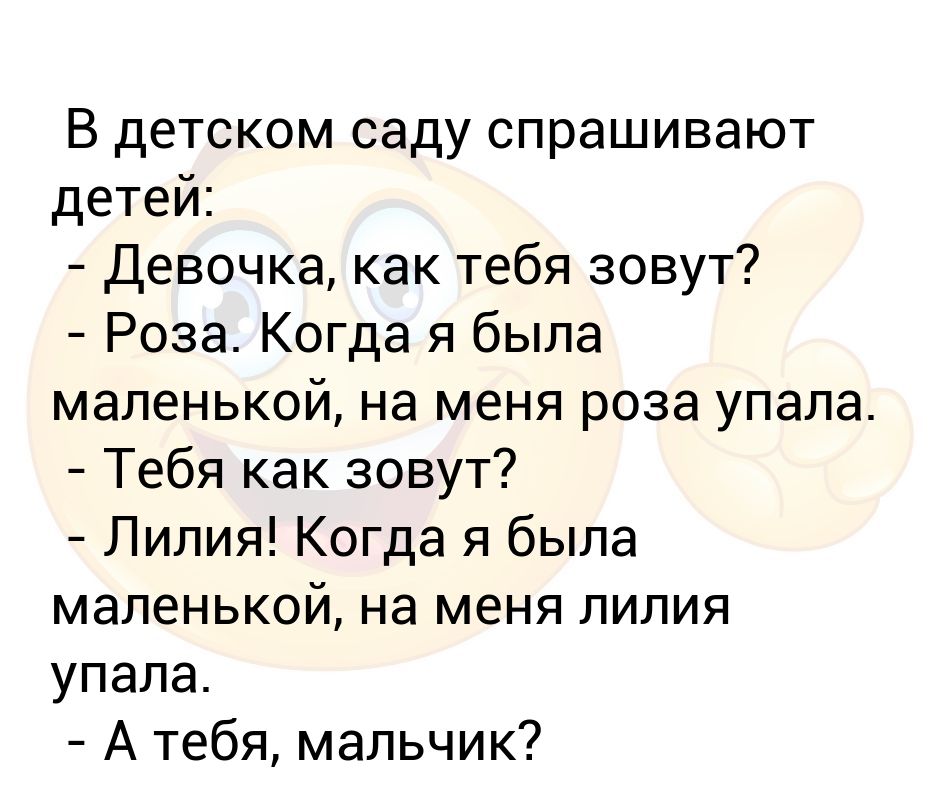 В детском саду спрашивают детей:
- Девочка, как тебя зовут?
- Роза. Когда я была маленькой, на меня роза упала.
- Тебя как зовут?
- Лилия! Когда я была маленькой, на меня лилия упала.
- А тебя, мальчик?